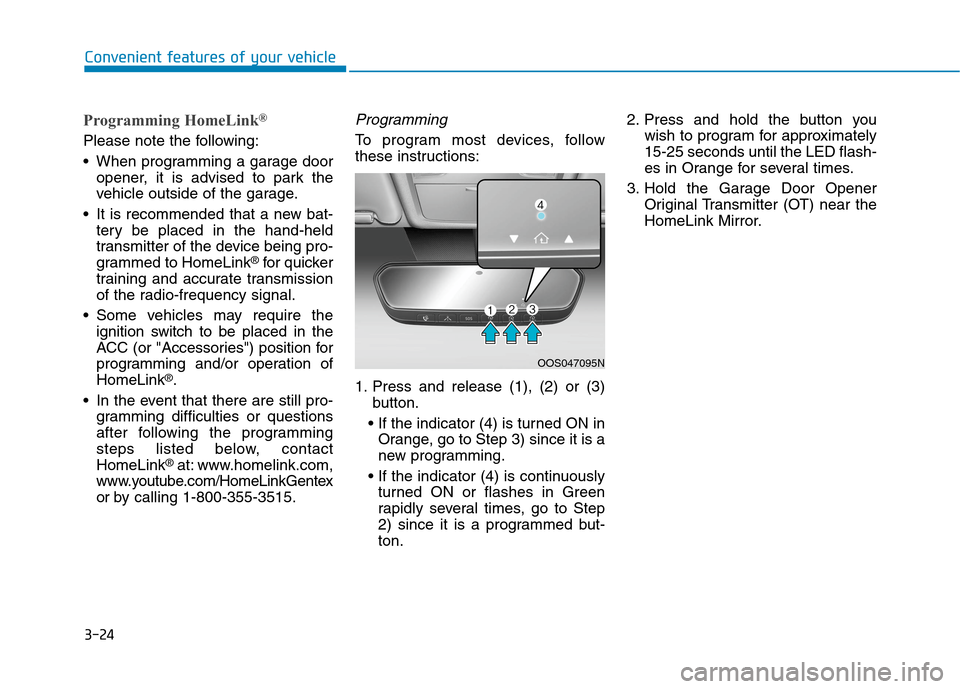 Convenient features of your vehicle

Programming HomeLink®

Please note the following:

• When programming a garage door opener, it is advised to park the vehicle outside of the garage.

• It is recommended that a new battery be placed in the hand-held transmitter of the device being programmed to HomeLink® for quicker training and accurate transmission of the radio-frequency signal.

• Some vehicles may require the ignition switch to be placed in the ACC (or "Accessories") position for programming and/or operation of HomeLink®.

• In the event that there are still programming difficulties or questions after following the programming steps listed below, contact HomeLink® at: www.homelink.com, www.youtube.com/HomeLinkGentex or by calling 1-800-355-3515.

Programming

To program most devices, follow these instructions:

4

1 2 3

OOS047095N

1. Press and release (1), (2) or (3) button.

• If the indicator (4) is turned ON in Orange, go to Step 3) since it is a new programming.

• If the indicator (4) is continuously turned ON or flashes in Green rapidly several times, go to Step 2) since it is a programmed button.

2. Press and hold the button you wish to program for approximately 15-25 seconds until the LED flashes in Orange for several times.

3. Hold the Garage Door Opener Original Transmitter (OT) near the HomeLink Mirror.

3-24

carmanualsonline.info